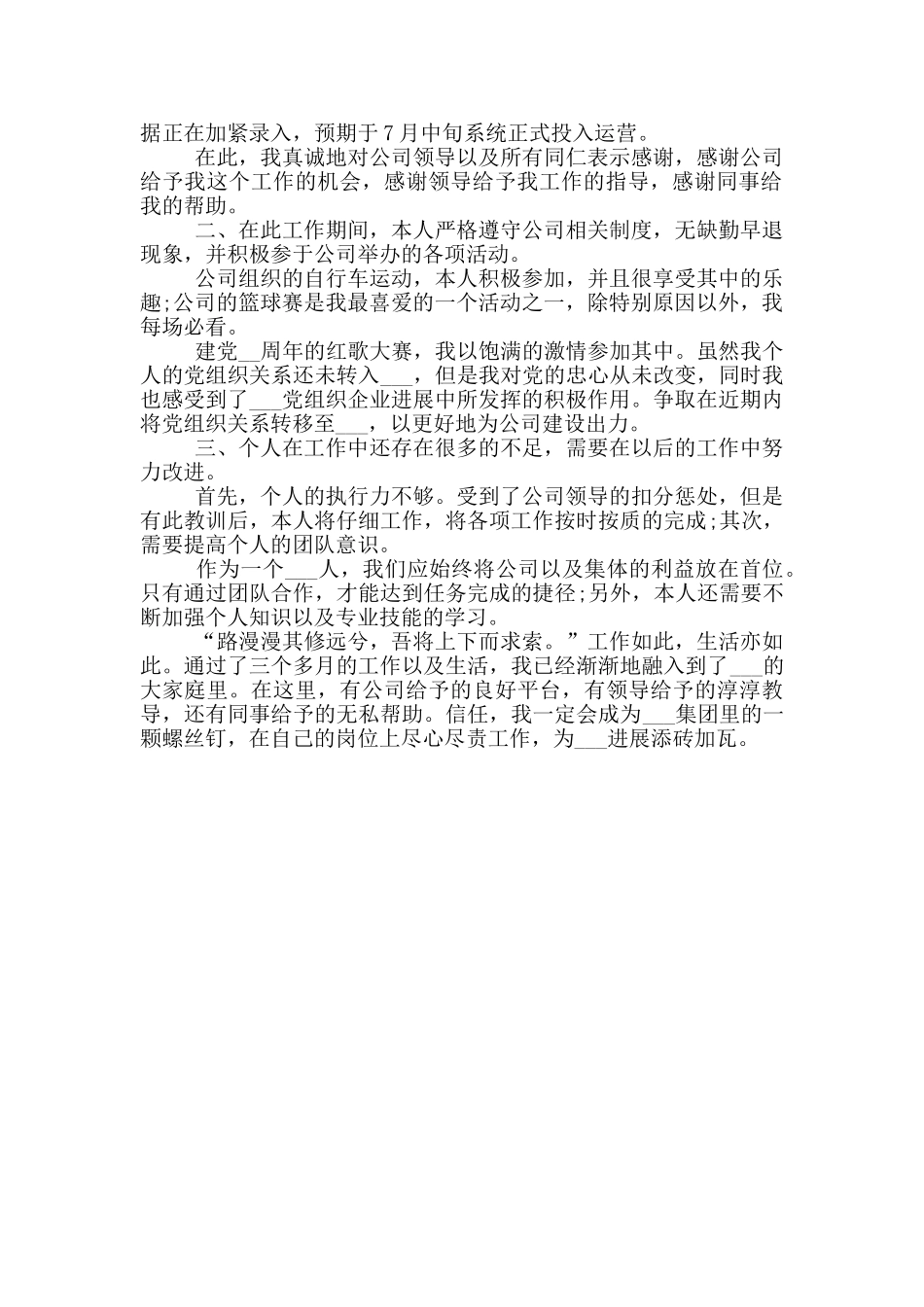 据正在加紧录入，预期于7月中旬系统正式投入运营。

在此，我真诚地对公司领导以及所有同仁表示感谢，感谢公司给予我这个工作的机会，感谢领导给予我工作的指导，感谢同事给我的帮助。

二、在此工作期间，本人严格遵守公司相关制度，无缺勤早退现象，并积极参于公司举办的各项活动。

公司组织的自行车运动，本人积极参加，并且很享受其中的乐趣;公司的篮球赛是我最喜爱的一个活动之一，除特别原因以外，我每场必看。

建党__周年的红歌大赛，我以饱满的激情参加其中。虽然我个人的党组织关系还未转入___，但是我对党的忠心从未改变，同时我也感受到了___党组织企业进展中所发挥的积极作用。争取在近期内将党组织关系转移至___，以更好地为公司建设出力。

三、个人在工作中还存在很多的不足，需要在以后的工作中努力改进。

首先，个人的执行力不够。受到了公司领导的扣分惩处，但是有此教训后，本人将仔细工作，将各项工作按时按质的完成;其次，需要提高个人的团队意识。

作为一个___人，我们应始终将公司以及集体的利益放在首位。只有通过团队合作，才能达到任务完成的捷径;另外，本人还需要不断加强个人知识以及专业技能的学习。

“路漫漫其修远兮，吾将上下而求索。”工作如此，生活亦如此。通过了三个多月的工作以及生活，我已经渐渐地融入到了___的大家庭里。在这里，有公司给予的良好平台，有领导给予的淳淳教导，还有同事给予的无私帮助。信任，我一定会成为___集团里的一颗螺丝钉，在自己的岗位上尽心尽责工作，为___进展添砖加瓦。